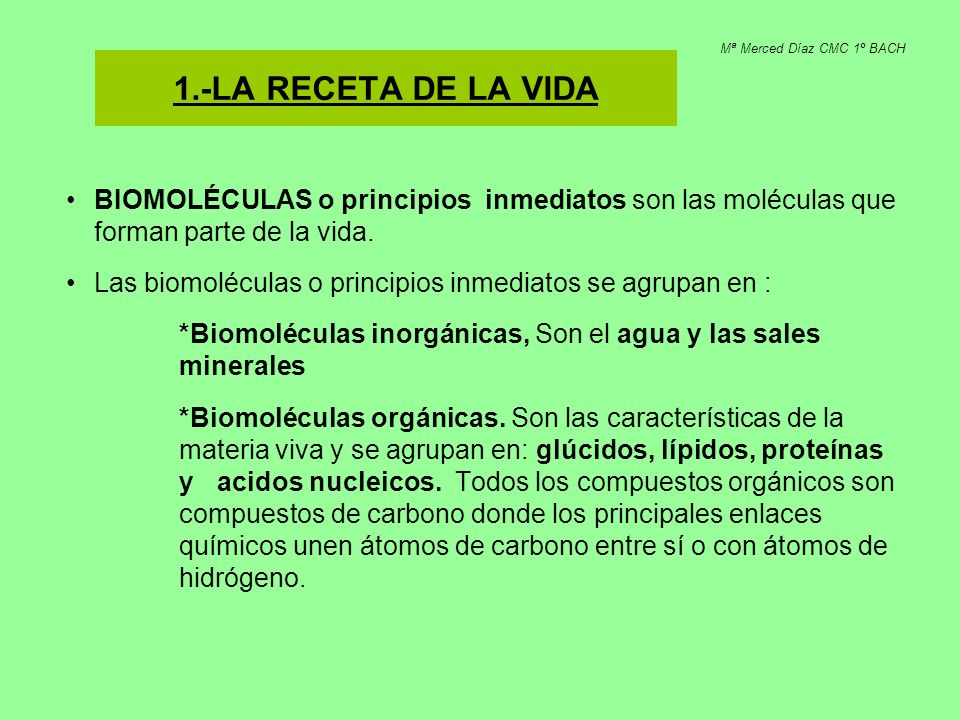 Mª Merced Díaz CMC 1º BACH

1.-LA RECETA DE LA VIDA

• BIOMOLÉCULAS o principios inmediatos son las moléculas que forman parte de la vida.

• Las biomoléculas o principios inmediatos se agrupan en :

*Biomoléculas inorgánicas, Son el agua y las sales minerales

*Biomoléculas orgánicas. Son las características de la materia viva y se agrupan en: glúcidos, lípidos, proteínas y acidos nucleicos. Todos los compuestos orgánicos son compuestos de carbono donde los principales enlaces químicos unen átomos de carbono entre sí o con átomos de hidrógeno.